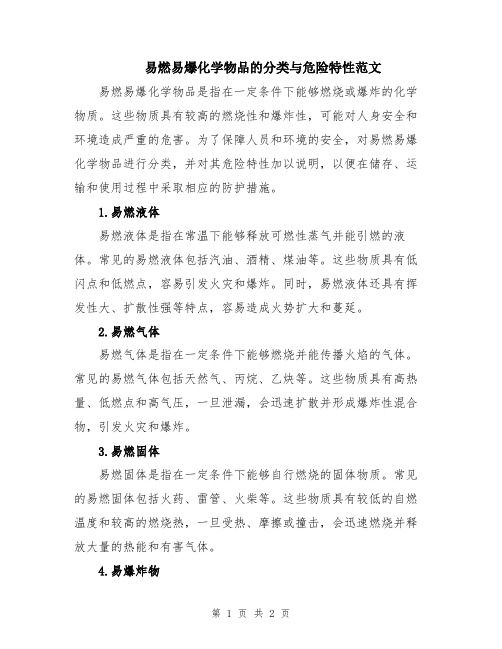 易燃易爆化学物品的分类与危险特性范文

易燃易爆化学物品是指在一定条件下能够燃烧或爆炸的化学物质。这些物质具有较高的燃烧性和爆炸性，可能对人身安全和环境造成严重的危害。为了保障人员和环境的安全，对易燃易爆化学物品进行分类，并对其危险特性加以说明，以便在储存、运输和使用过程中采取相应的防护措施。

1.易燃液体

易燃液体是指在常温下能够释放可燃性蒸气并能引燃的液体。常见的易燃液体包括汽油、酒精、煤油等。这些物质具有低闪点和低燃点，容易引发火灾和爆炸。同时，易燃液体还具有挥发性大、扩散性强等特点，容易造成火势扩大和蔓延。

2.易燃气体

易燃气体是指在一定条件下能够燃烧并能传播火焰的气体。常见的易燃气体包括天然气、丙烷、乙炔等。这些物质具有高热量、低燃点和高气压，一旦泄漏，会迅速扩散并形成爆炸性混合物，引发火灾和爆炸。

3.易燃固体

易燃固体是指在一定条件下能够自行燃烧的固体物质。常见的易燃固体包括火药、雷管、火柴等。这些物质具有较低的自燃温度和较高的燃烧热，一旦受热、摩擦或撞击，会迅速燃烧并释放大量的热能和有害气体。

4.易爆炸物

第1页 共2页